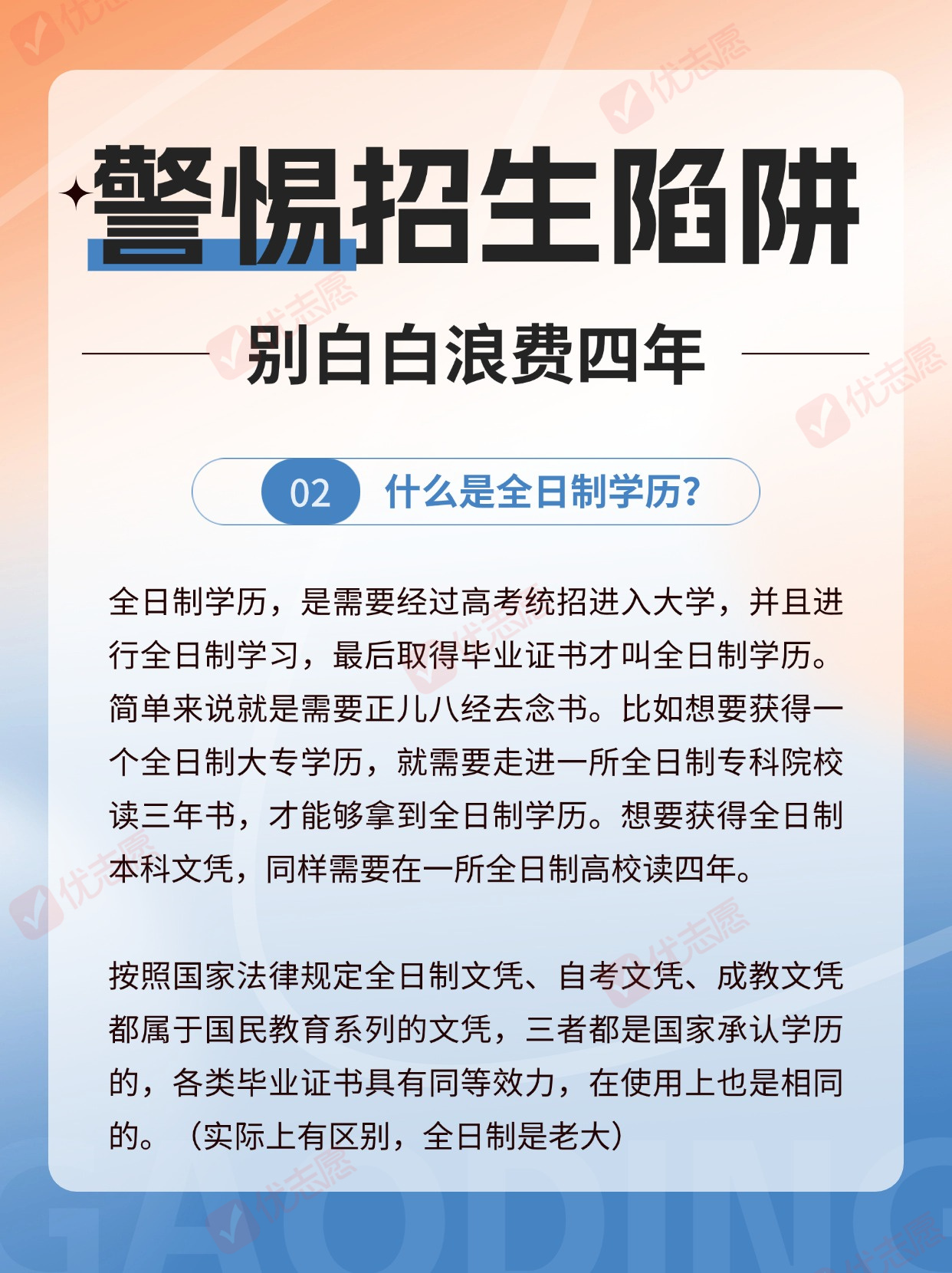 警惕招生陷阱

别白白浪费四年

02 什么是全日制学历?

全日制学历，是需要经过高考统招进入大学，并且进行全日制学习，最后取得毕业证书才叫全日制学历。简单来说就是需要正儿八经去念书。比如想要获得一个全日制大专学历，就需要走进一所全日制专科院校读三年书，才能够拿到全日制学历。想要获得全日制本科文凭，同样需要在一所全日制高校读四年。

按照国家法律规定全日制文凭、自考文凭、成教文凭都属于国民教育系列的文凭，三者都是国家承认学历的，各类毕业证书具有同等效力，在使用上也是相同的。（实际上有区别，全日制是老大）

GAODING

优志愿